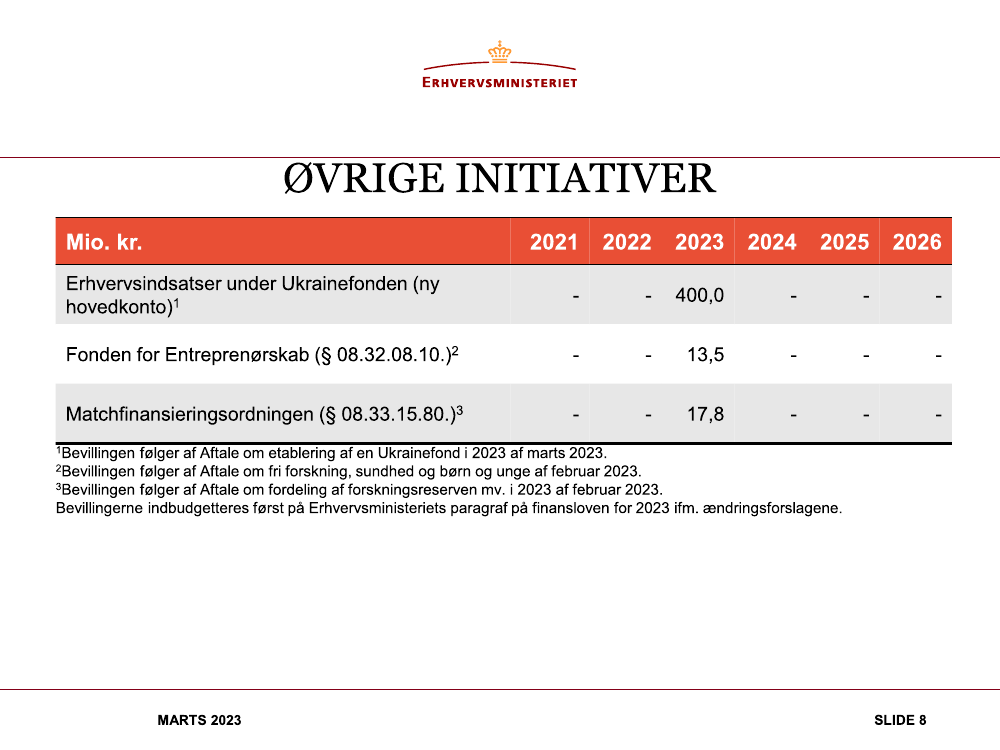 ERHVERVSMINISTERIET

ØVRIGE INITIATIVER

| Mio. kr. | 2021 | 2022 | 2023 | 2024 | 2025 | 2026 |
|---|---|---|---|---|---|---|
| Erhvervsindsatser under Ukrainefonden (ny hovedkonto)$^1$ | - | - | 400,0 | - | - | - |
| Fonden for Entreprenørskab (§ 08.32.08.10.)$^2$ | - | - | 13,5 | - | - | - |
| Matchfinansieringsordningen (§ 08.33.15.80.)$^3$ | - | - | 17,8 | - | - | - |

$^1$Bevillingen følger af Aftale om etablering af en Ukrainefond i 2023 af marts 2023.
$^2$Bevillingen følger af Aftale om fri forskning, sundhed og børn og unge af februar 2023.
$^3$Bevillingen følger af Aftale om fordeling af forskningsreserven mv. i 2023 af februar 2023.
Bevillingerne indbudgetteres først på Erhvervsministeriets paragraf på finansloven for 2023 ifm. ændringsforslagene.

MARTS 2023

SLIDE 8